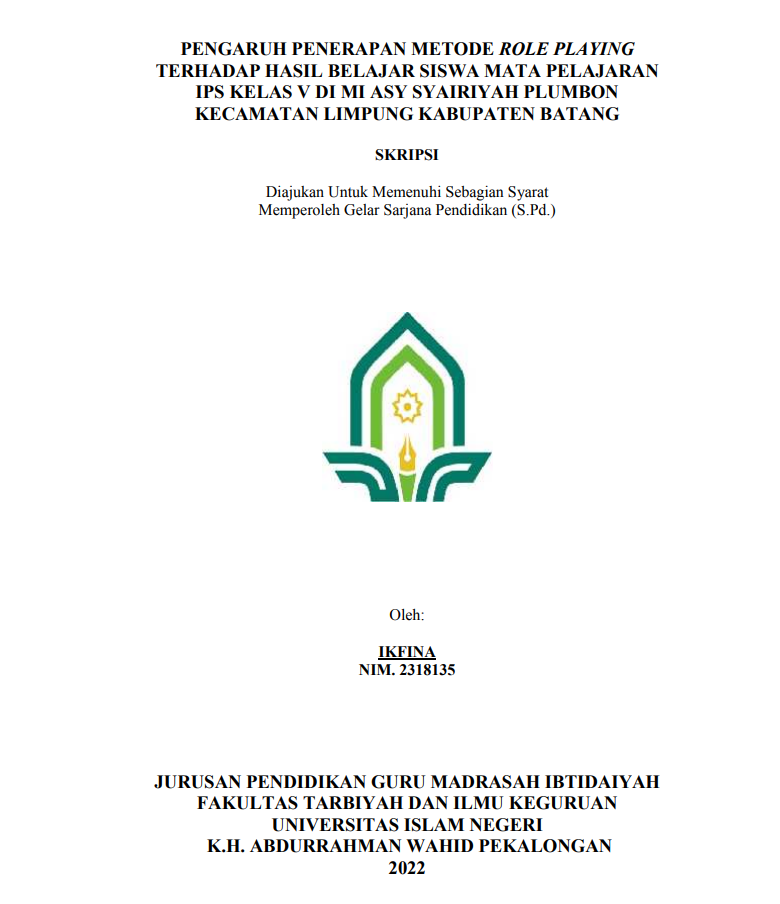 PENGARUH PENERAPAN METODE ROLE PLAYING TERHADAP HASIL BELAJAR SISWA MATA PELAJARAN IPS KELAS V DI MI ASY SYAIRIYAH PLUMBON KECAMATAN LIMPUNG KABUPATEN BATANG

SKRIPSI

Diajukan Untuk Memenuhi Sebagian Syarat
Memperoleh Gelar Sarjana Pendidikan (S.Pd.)

Oleh:

IKFINA
NIM. 2318135

JURUSAN PENDIDIKAN GURU MADRASAH IBTIDAIYAH
FAKULTAS TARBIYAH DAN ILMU KEGURUAN
UNIVERSITAS ISLAM NEGERI
K.H. ABDURRAHMAN WAHID PEKALONGAN
2022